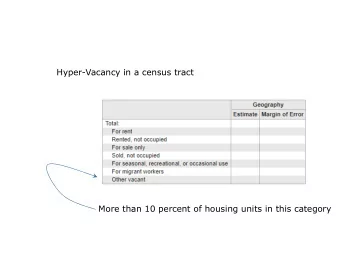 Hyper-Vacancy in a census tract

|  | Geography | |
|---|---|---|
|  | Estimate | Margin of Error |
| Total: | | |
| For rent | | |
| Rented, not occupied | | |
| For sale only | | |
| Sold, not occupied | | |
| For seasonal, recreational, or occasional use | | |
| For migrant workers | | |
| Other vacant | | |

More than 10 percent of housing units in this category